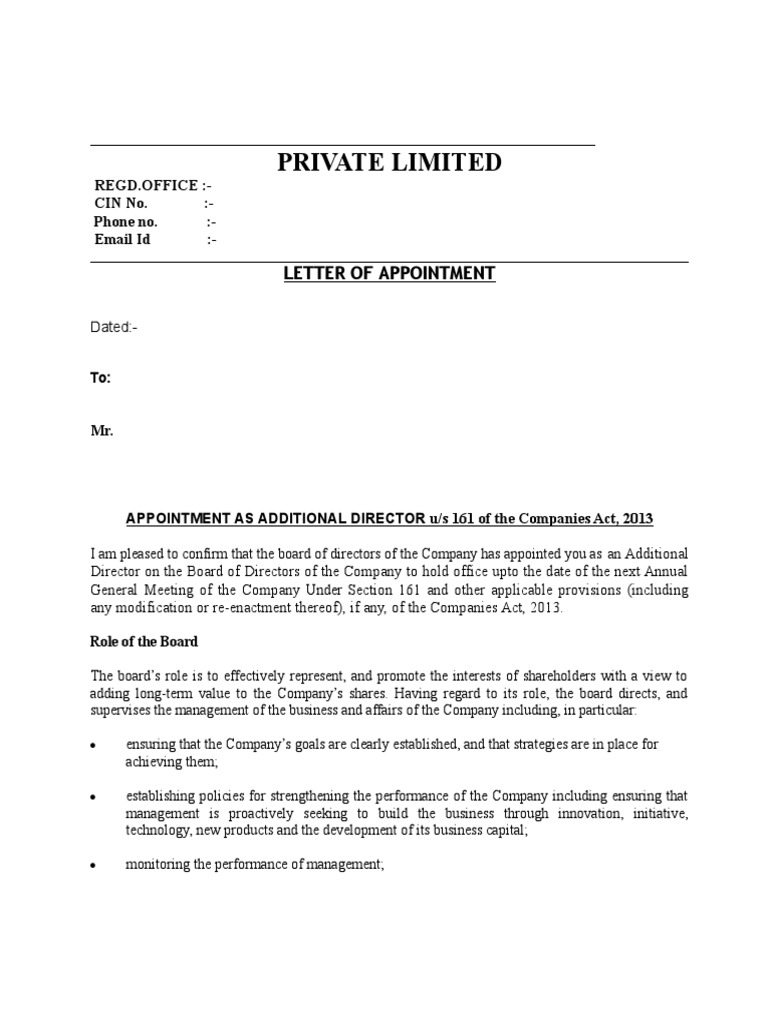 PRIVATE LIMITED

REGD.OFFICE :-
CIN No. :-
Phone no. :-
Email Id :-

LETTER OF APPOINTMENT

Dated:-

To:

Mr.

APPOINTMENT AS ADDITIONAL DIRECTOR u/s 161 of the Companies Act, 2013

I am pleased to confirm that the board of directors of the Company has appointed you as an Additional Director on the Board of Directors of the Company to hold office upto the date of the next Annual General Meeting of the Company Under Section 161 and other applicable provisions (including any modification or re-enactment thereof), if any, of the Companies Act, 2013.

Role of the Board

The board's role is to effectively represent, and promote the interests of shareholders with a view to adding long-term value to the Company's shares. Having regard to its role, the board directs, and supervises the management of the business and affairs of the Company including, in particular:

• ensuring that the Company's goals are clearly established, and that strategies are in place for achieving them;

• establishing policies for strengthening the performance of the Company including ensuring that management is proactively seeking to build the business through innovation, initiative, technology, new products and the development of its business capital;

• monitoring the performance of management;